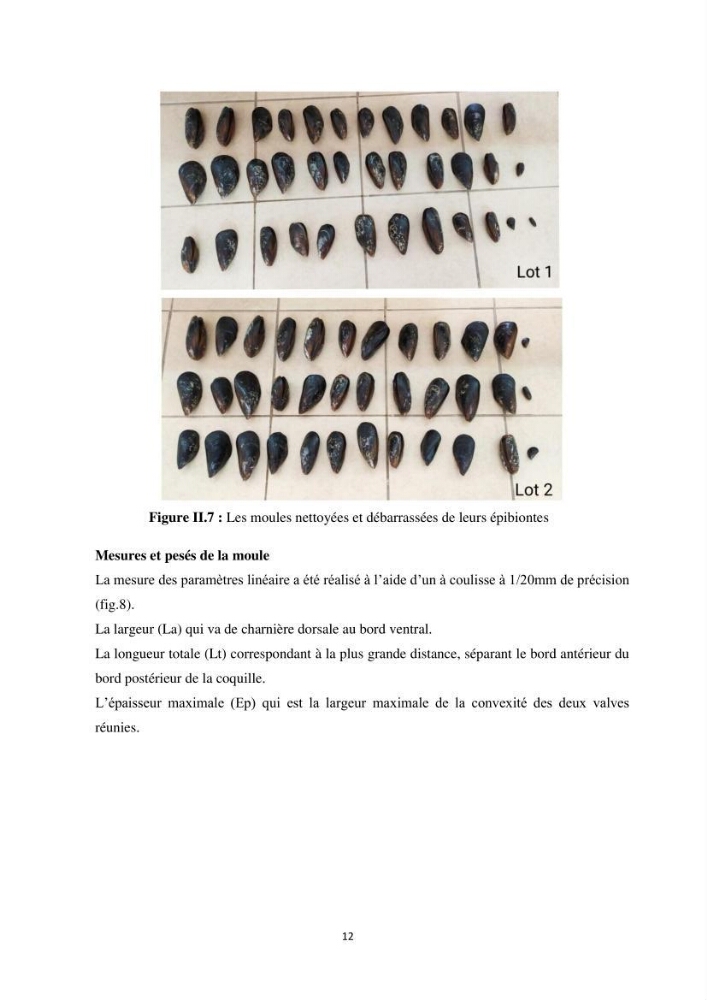 Lot 1

Lot 2

Figure II.7 : Les moules nettoyées et débarrassées de leurs épibiontes

Mesures et pesés de la moule

La mesure des paramètres linéaire a été réalisé à l'aide d'un à coulisse à 1/20mm de précision (fig.8).

La largeur (La) qui va de charnière dorsale au bord ventral.

La longueur totale (Lt) correspondant à la plus grande distance, séparant le bord antérieur du bord postérieur de la coquille.

L'épaisseur maximale (Ep) qui est la largeur maximale de la convexité des deux valves réunies.

12